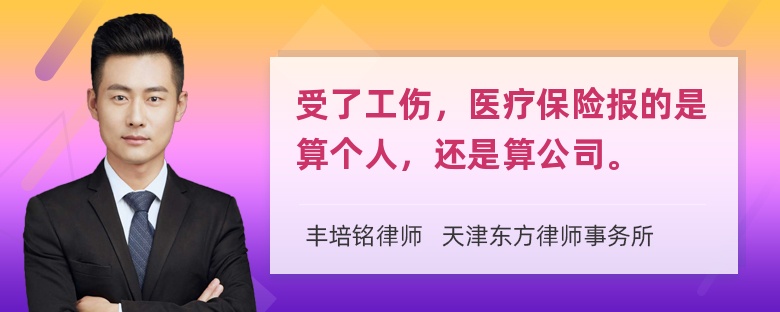 受了工伤，医疗保险报的是算个人，还是算公司。

丰培铭律师 天津东方律师事务所